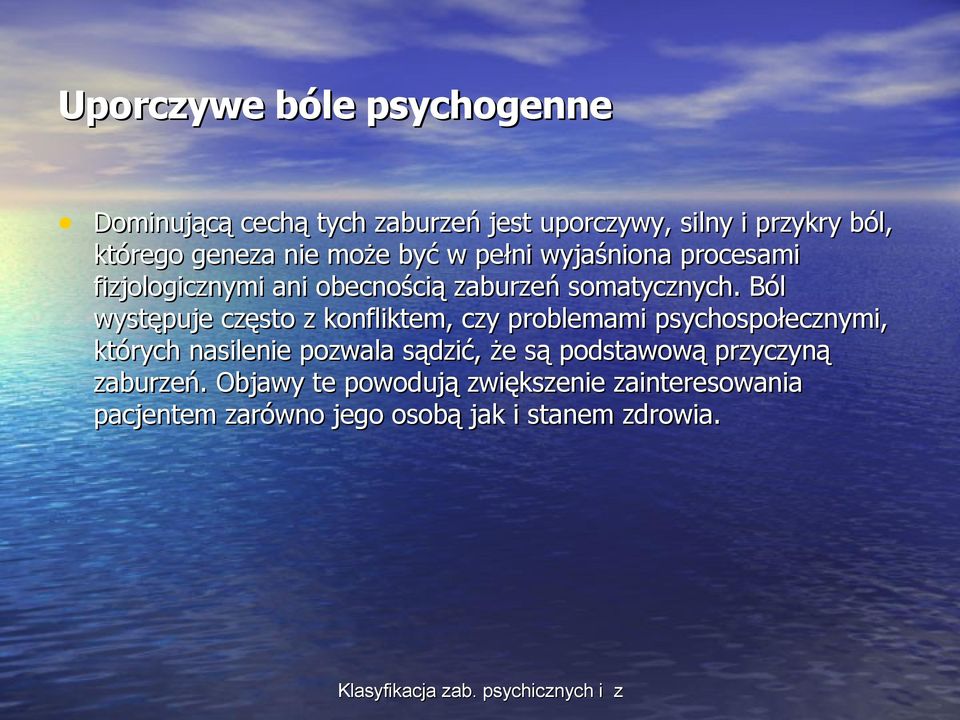 Uporczywe bóle psychogenne

• Dominującą cechą tych zaburzeń jest uporczywy, silny i przykry ból, którego geneza nie może być w pełni wyjaśniona procesami fizjologicznymi ani obecnością zaburzeń somatycznych. Ból występuje często z konfliktem, czy problemami psychospołecznymi, których nasilenie pozwala sądzić, że są podstawową przyczyną zaburzeń. Objawy te powodują zwiększenie zainteresowania pacjentem zarówno jego osobą jak i stanem zdrowia.

Klasyfikacja zab. psychicznych i z